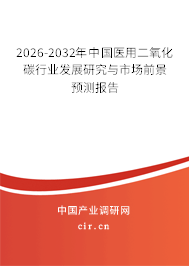 2026-2032年中国医用二氧化碳行业发展研究与市场前景预测报告

中国产业调研网

cir.cn